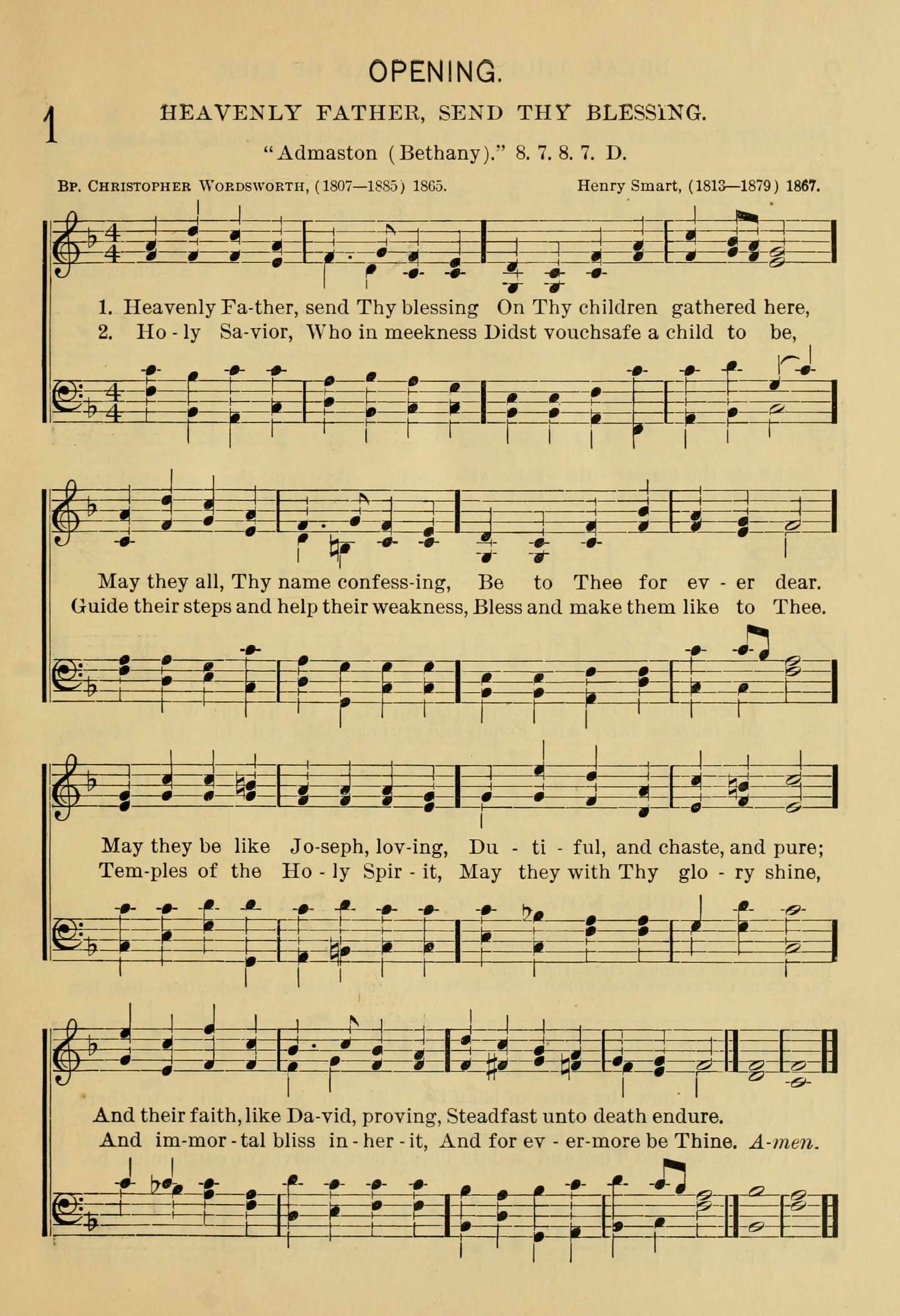 OPENING.

1

HEAVENLY FATHER, SEND THY BLESSING.

"Admaston (Bethany)." 8. 7. 8. 7. D.

Bp. Christopher Wordsworth, (1807—1885) 1865.

Henry Smart, (1813—1879) 1867.

1. Heavenly Fa-ther, send Thy blessing On Thy children gathered here,
2. Ho - ly Sa-vior, Who in meekness Didst vouchsafe a child to be,

May they all, Thy name confess-ing, Be to Thee for ev - er dear.
Guide their steps and help their weakness, Bless and make them like to Thee.

May they be like Jo-seph, lov-ing, Du - ti - ful, and chaste, and pure;
Tem-ples of the Ho - ly Spir - it, May they with Thy glo - ry shine,

And their faith, like Da-vid, proving, Steadfast unto death endure.
And im-mor - tal bliss in - her - it, And for ev - er-more be Thine. A-men.